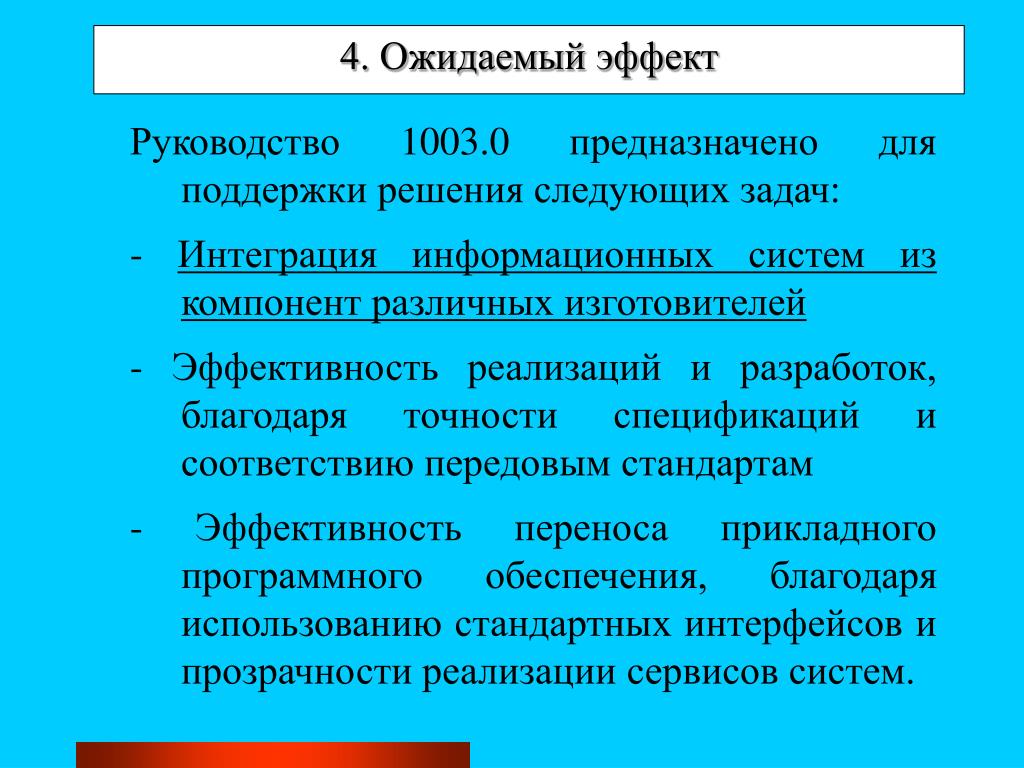 4. Ожидаемый эффект

Руководство 1003.0 предназначено для поддержки решения следующих задач:

- Интеграция информационных систем из компонент различных изготовителей

- Эффективность реализаций и разработок, благодаря точности спецификаций и соответствию передовым стандартам

- Эффективность переноса прикладного программного обеспечения, благодаря использованию стандартных интерфейсов и прозрачности реализации сервисов систем.